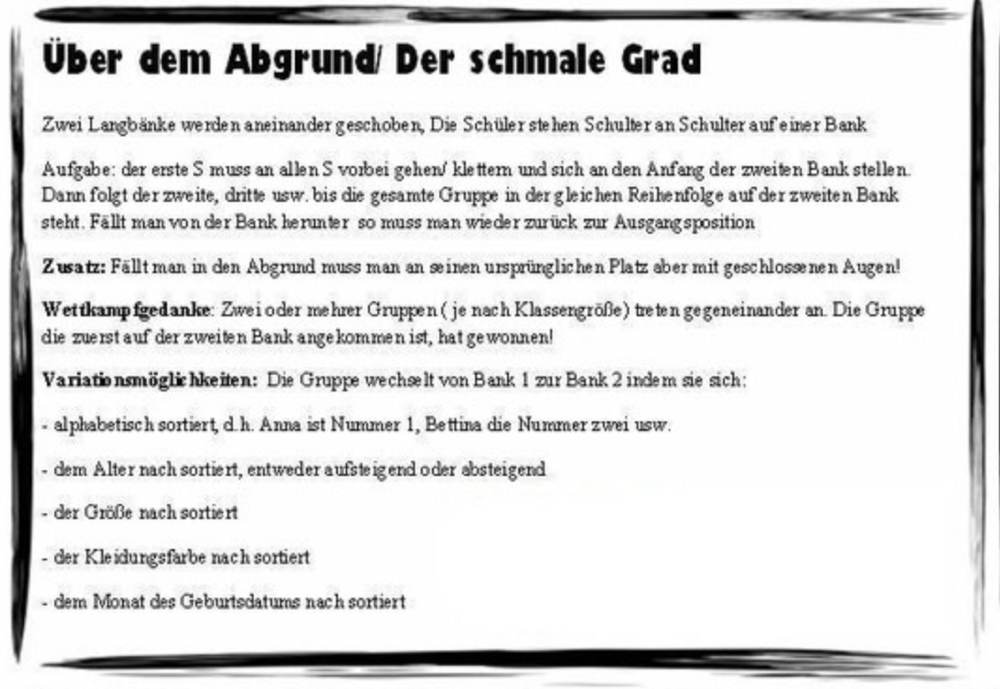 Über dem Abgrund/ Der schmale Grad

Zwei Langbänke werden aneinander geschoben, Die Schüler stehen Schulter an Schulter auf einer Bank

Aufgabe: der erste S muss an allen S vorbei gehen/ klettern und sich an den Anfang der zweiten Bank stellen. Dann folgt der zweite, dritte usw. bis die gesamte Gruppe in der gleichen Reihenfolge auf der zweiten Bank steht. Fällt man von der Bank herunter so muss man wieder zurück zur Ausgangsposition

Zusatz: Fällt man in den Abgrund muss man an seinen ursprünglichen Platz aber mit geschlossenen Augen!

Wettkampfgedanke: Zwei oder mehrer Gruppen ( je nach Klassengröße) treten gegeneinander an. Die Gruppe die zuerst auf der zweiten Bank angekommen ist, hat gewonnen!

Variationsmöglichkeiten: Die Gruppe wechselt von Bank 1 zur Bank 2 indem sie sich:

- alphabetisch sortiert, d.h. Anna ist Nummer 1, Bettina die Nummer zwei usw.

- dem Alter nach sortiert, entweder aufsteigend oder absteigend

- der Größe nach sortiert

- der Kleidungsfarbe nach sortiert

- dem Monat des Geburtsdatums nach sortiert